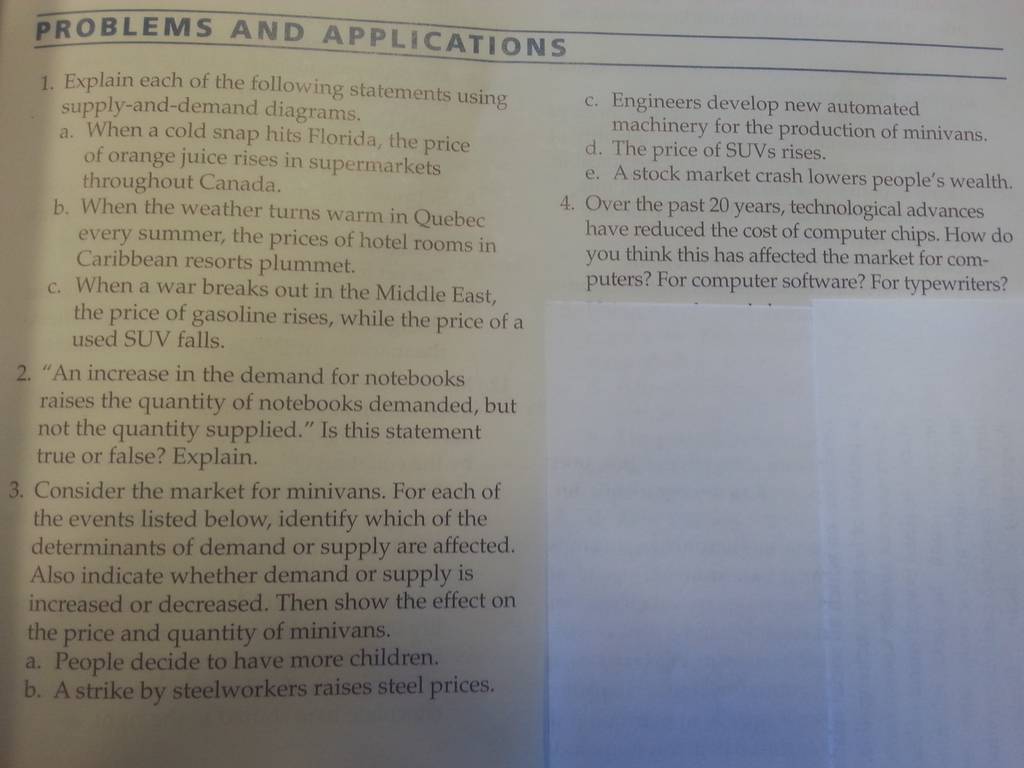 PROBLEMS AND APPLICATIONS

1. Explain each of the following statements using supply-and-demand diagrams.
a. When a cold snap hits Florida, the price of orange juice rises in supermarkets throughout Canada.
b. When the weather turns warm in Quebec every summer, the prices of hotel rooms in Caribbean resorts plummet.
c. When a war breaks out in the Middle East, the price of gasoline rises, while the price of a used SUV falls.

2. "An increase in the demand for notebooks raises the quantity of notebooks demanded, but not the quantity supplied." Is this statement true or false? Explain.

3. Consider the market for minivans. For each of the events listed below, identify which of the determinants of demand or supply are affected. Also indicate whether demand or supply is increased or decreased. Then show the effect on the price and quantity of minivans.
a. People decide to have more children.
b. A strike by steelworkers raises steel prices.
c. Engineers develop new automated machinery for the production of minivans.
d. The price of SUVs rises.
e. A stock market crash lowers people's wealth.

4. Over the past 20 years, technological advances have reduced the cost of computer chips. How do you think this has affected the market for computers? For computer software? For typewriters?